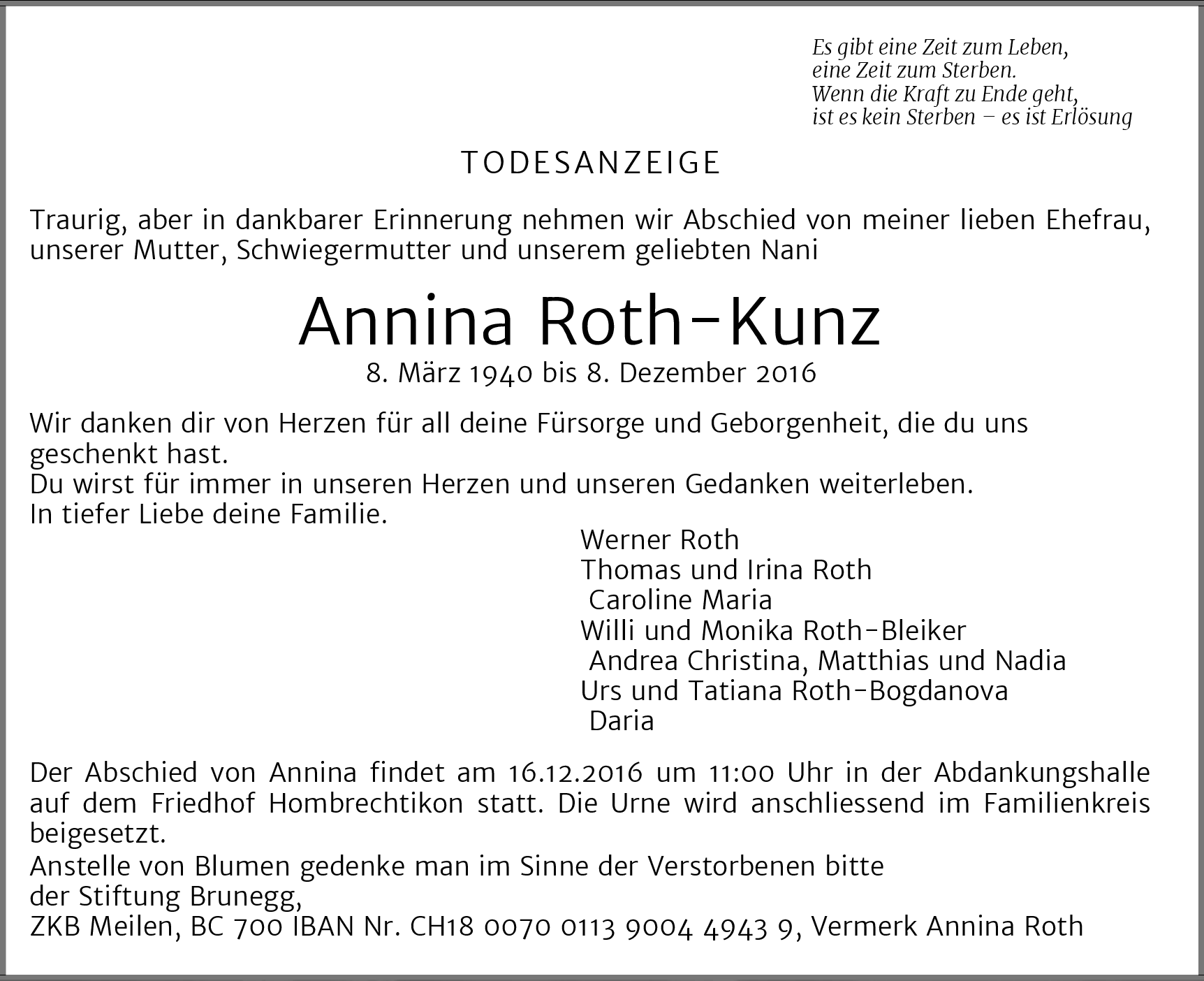 Es gibt eine Zeit zum Leben,
eine Zeit zum Sterben.
Wenn die Kraft zu Ende geht,
ist es kein Sterben – es ist Erlösung

TODESANZEIGE

Traurig, aber in dankbarer Erinnerung nehmen wir Abschied von meiner lieben Ehefrau, unserer Mutter, Schwiegermutter und unserem geliebten Nani

Annina Roth-Kunz
8. März 1940 bis 8. Dezember 2016

Wir danken dir von Herzen für all deine Fürsorge und Geborgenheit, die du uns geschenkt hast.
Du wirst für immer in unseren Herzen und unseren Gedanken weiterleben.
In tiefer Liebe deine Familie.

Werner Roth
Thomas und Irina Roth
Caroline Maria
Willi und Monika Roth-Bleiker
Andrea Christina, Matthias und Nadia
Urs und Tatiana Roth-Bogdanova
Daria

Der Abschied von Annina findet am 16.12.2016 um 11:00 Uhr in der Abdankungshalle auf dem Friedhof Hombrechtikon statt. Die Urne wird anschliessend im Familienkreis beigesetzt.
Anstelle von Blumen gedenke man im Sinne der Verstorbenen bitte der Stiftung Brunegg,
ZKB Meilen, BC 700 IBAN Nr. CH18 0070 0113 9004 4943 9, Vermerk Annina Roth